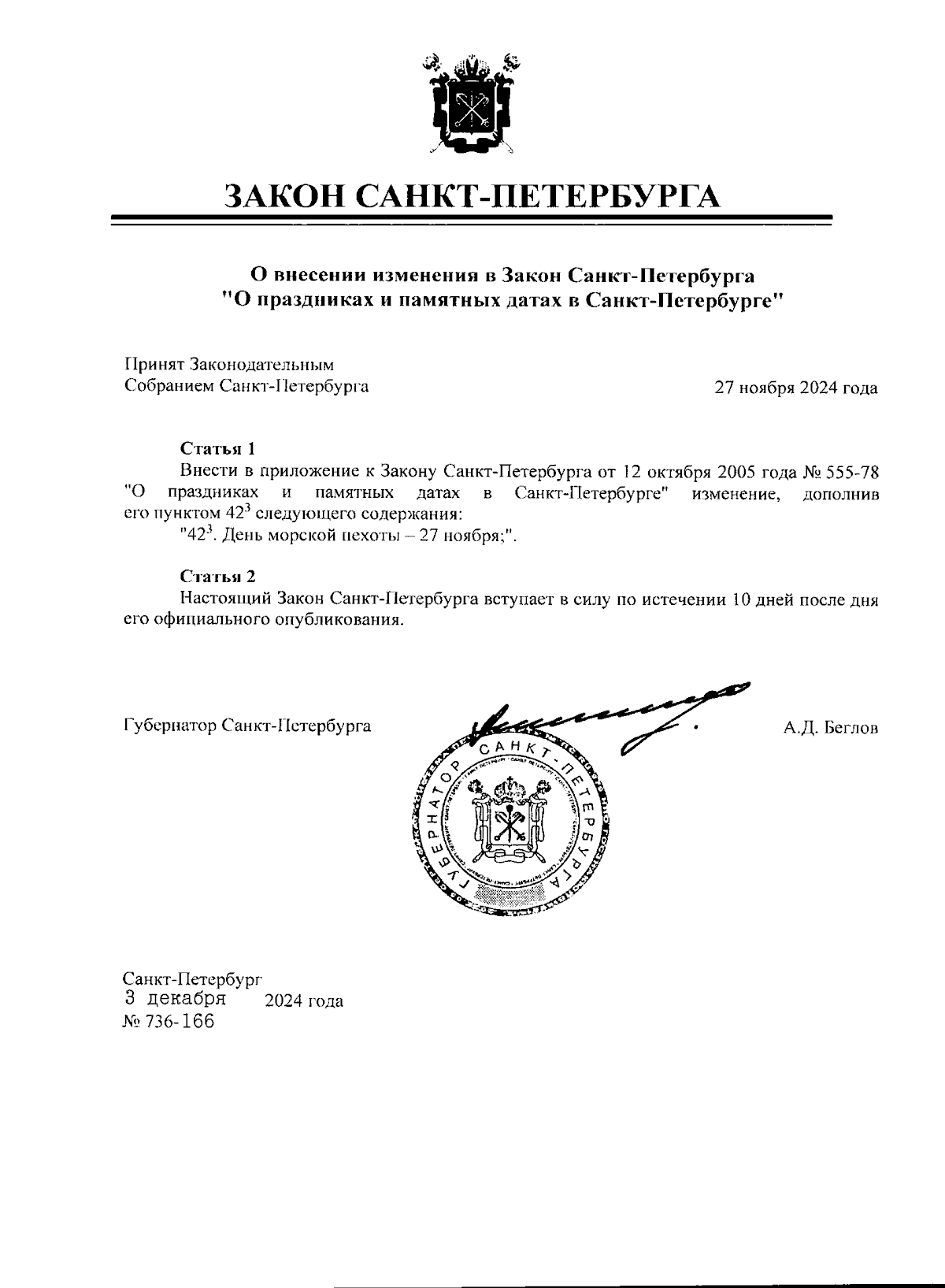 ЗАКОН САНКТ-ПЕТЕРБУРГА

О внесении изменения в Закон Санкт-Петербурга "О праздниках и памятных датах в Санкт-Петербурге"

Принят Законодательным Собранием Санкт-Петербурга

27 ноября 2024 года

Статья 1
Внести в приложение к Закону Санкт-Петербурга от 12 октября 2005 года № 555-78 "О праздниках и памятных датах в Санкт-Петербурге" изменение, дополнив его пунктом $42^3$ следующего содержания:
"$42^3$. День морской пехоты – 27 ноября;".

Статья 2
Настоящий Закон Санкт-Петербурга вступает в силу по истечении 10 дней после дня его официального опубликования.

Губернатор Санкт-Петербурга

ГУБЕРНАТОР САНКТ-ПЕТЕРБУРГА

А.Д. Беглов

Санкт-Петербург
3 декабря 2024 года
№ 736-166